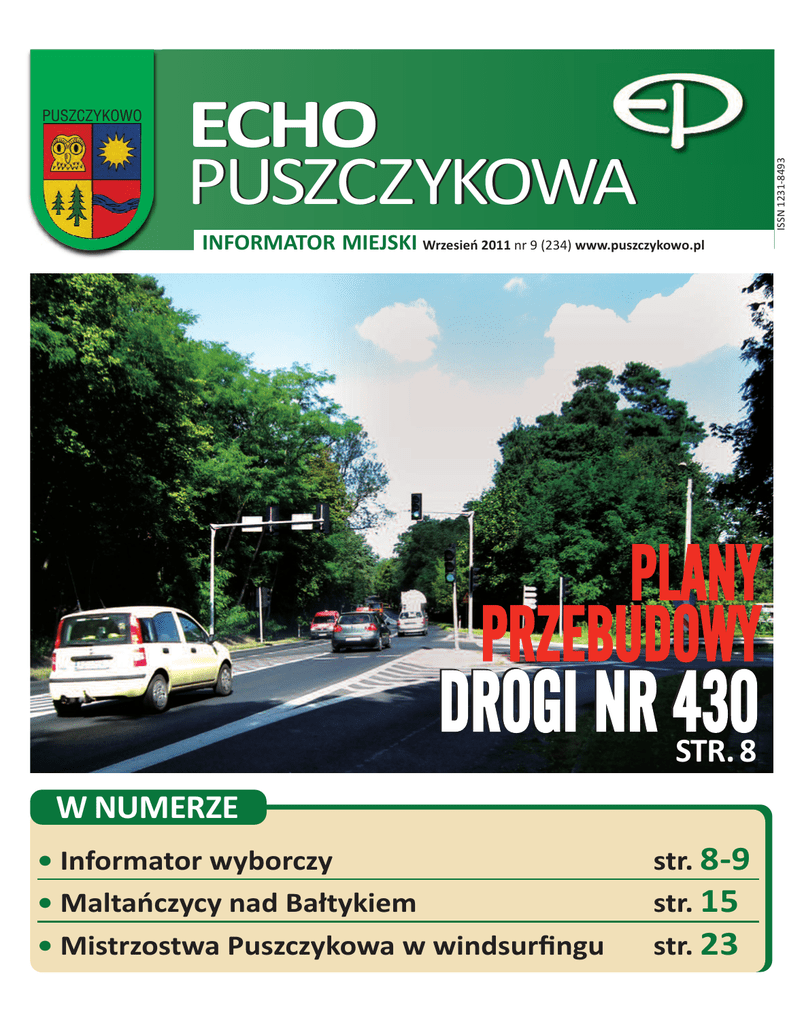 PUSZCZYKOWO

ECHO PUSZCZYKOWA

EP

ISSN 1231-8493

INFORMATOR MIEJSKI Wrzesień 2011 nr 9 (234) www.puszczykowo.pl

PLANY PRZEBUDOWY DROGI NR 430

STR. 8

W NUMERZE

• Informator wyborczy str. 8-9

• Maltańczycy nad Bałtykiem str. 15

• Mistrzostwa Puszczykowa w windsurfingu str. 23